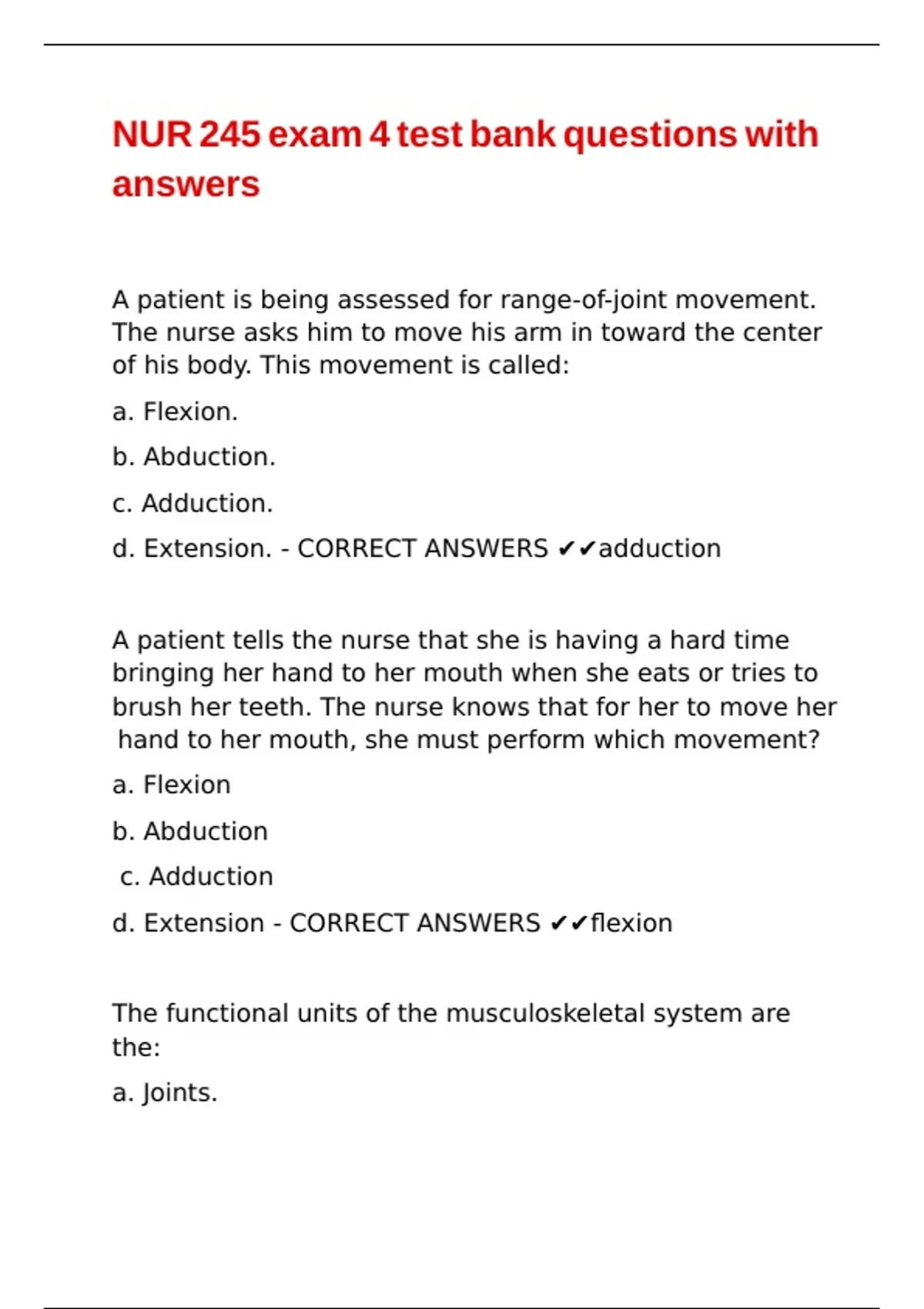 NUR 245 exam 4 test bank questions with answers

A patient is being assessed for range-of-joint movement. The nurse asks him to move his arm in toward the center of his body. This movement is called:

a. Flexion.

b. Abduction.

c. Adduction.

d. Extension. - CORRECT ANSWERS ✔✔adduction

A patient tells the nurse that she is having a hard time bringing her hand to her mouth when she eats or tries to brush her teeth. The nurse knows that for her to move her hand to her mouth, she must perform which movement?

a. Flexion

b. Abduction

c. Adduction

d. Extension - CORRECT ANSWERS ✔✔flexion

The functional units of the musculoskeletal system are the:

a. Joints.